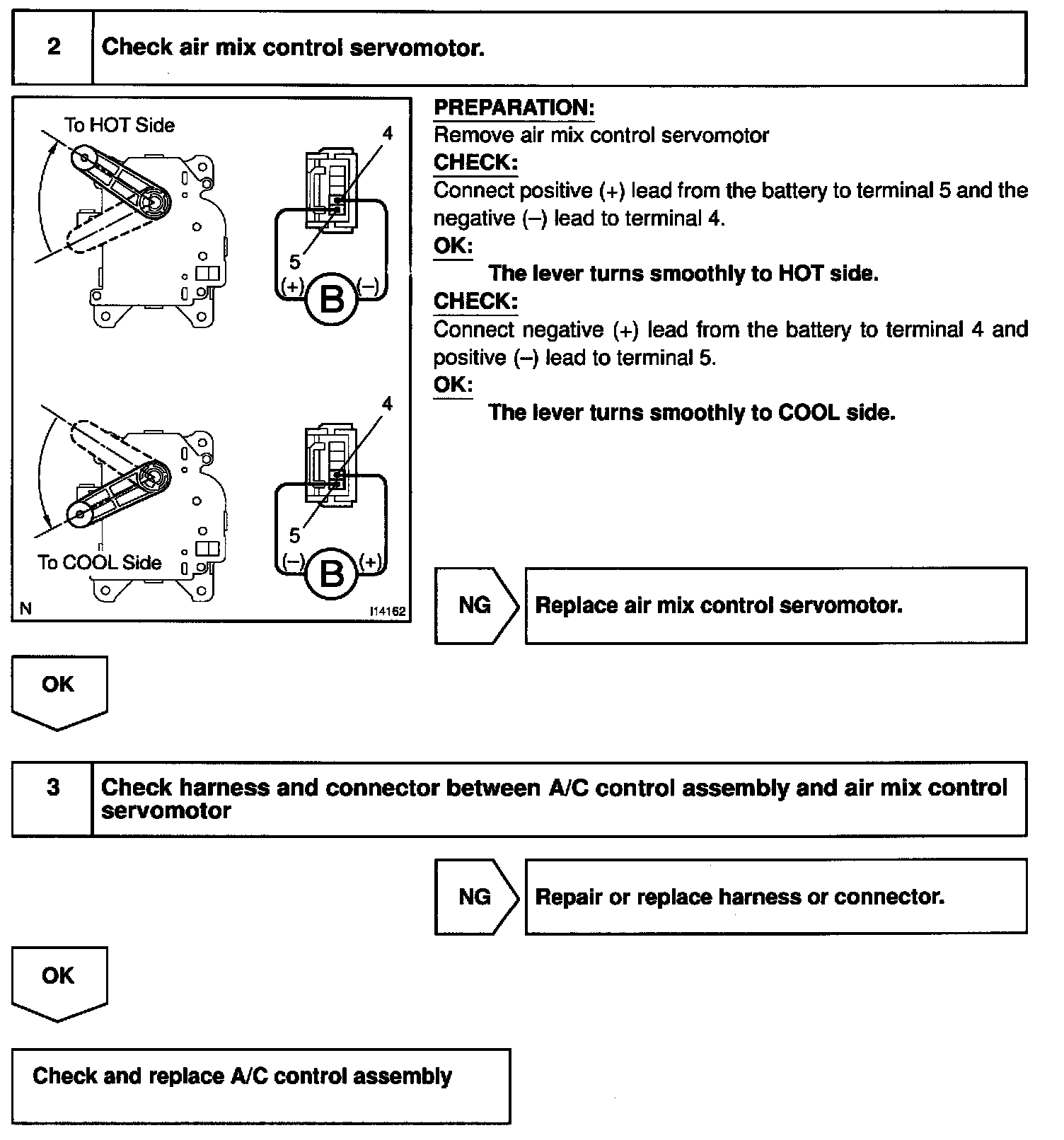 2 Check air mix control servomotor.

To HOT Side
4
5
(+) B (–)

4
5
(–) B (+)
To COOL Side
N
I14162

PREPARATION:
Remove air mix control servomotor
CHECK:
Connect positive (+) lead from the battery to terminal 5 and the negative (–) lead to terminal 4.
OK:
The lever turns smoothly to HOT side.
CHECK:
Connect negative (+) lead from the battery to terminal 4 and positive (–) lead to terminal 5.
OK:
The lever turns smoothly to COOL side.

NG Replace air mix control servomotor.

OK

3 Check harness and connector between A/C control assembly and air mix control servomotor

NG Repair or replace harness or connector.

OK

Check and replace A/C control assembly